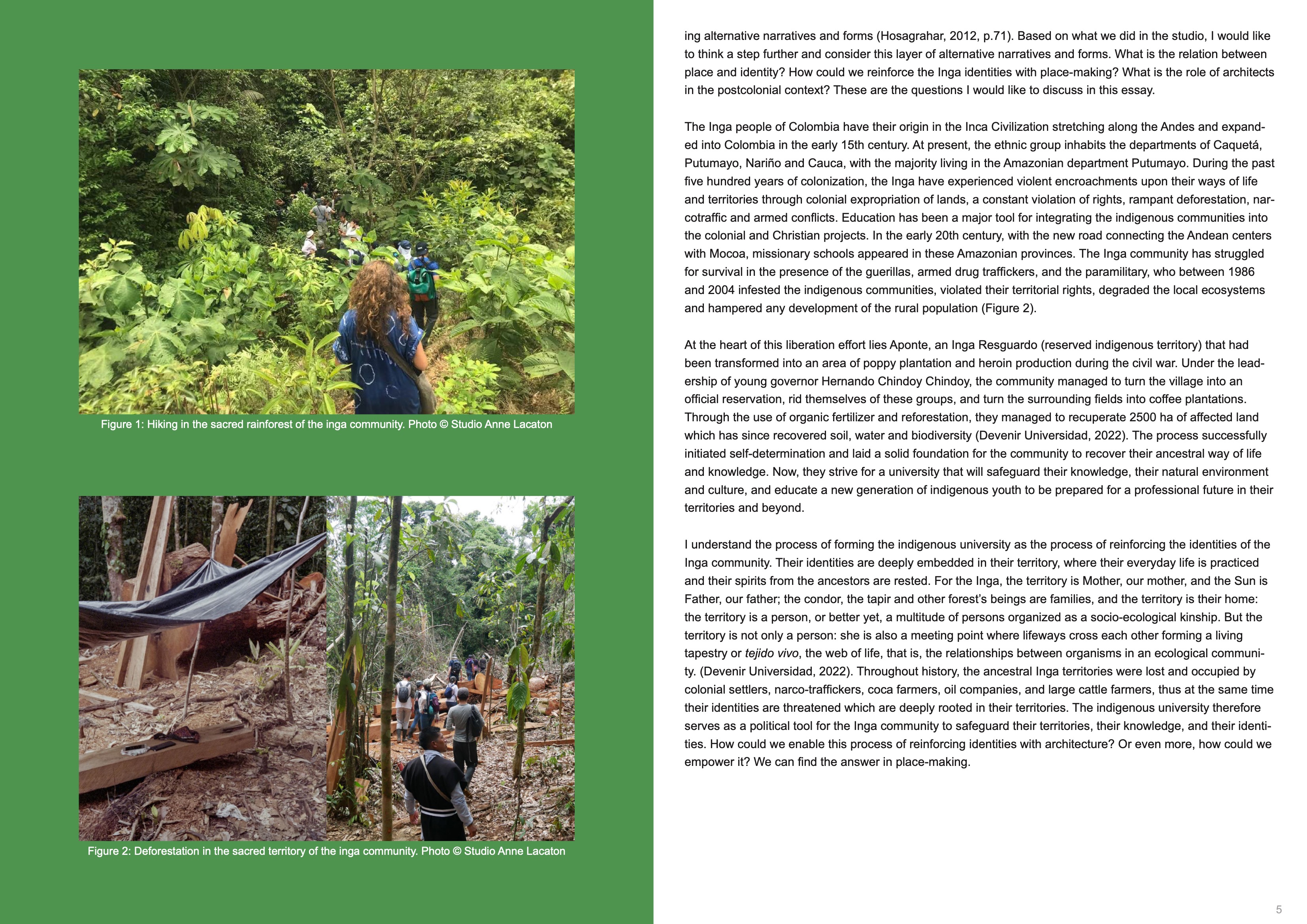 Figure 1: Hiking in the sacred rainforest of the inga community. Photo © Studio Anne Lacaton

Figure 2: Deforestation in the sacred territory of the inga community. Photo © Studio Anne Lacaton

ing alternative narratives and forms (Hosagrahar, 2012, p.71). Based on what we did in the studio, I would like to think a step further and consider this layer of alternative narratives and forms. What is the relation between place and identity? How could we reinforce the Inga identities with place-making? What is the role of architects in the postcolonial context? These are the questions I would like to discuss in this essay.

The Inga people of Colombia have their origin in the Inca Civilization stretching along the Andes and expanded into Colombia in the early 15th century. At present, the ethnic group inhabits the departments of Caquetá, Putumayo, Nariño and Cauca, with the majority living in the Amazonian department Putumayo. During the past five hundred years of colonization, the Inga have experienced violent encroachments upon their ways of life and territories through colonial expropriation of lands, a constant violation of rights, rampant deforestation, narcotraffic and armed conflicts. Education has been a major tool for integrating the indigenous communities into the colonial and Christian projects. In the early 20th century, with the new road connecting the Andean centers with Mocoa, missionary schools appeared in these Amazonian provinces. The Inga community has struggled for survival in the presence of the guerillas, armed drug traffickers, and the paramilitary, who between 1986 and 2004 infested the indigenous communities, violated their territorial rights, degraded the local ecosystems and hampered any development of the rural population (Figure 2).

At the heart of this liberation effort lies Aponte, an Inga Resguardo (reserved indigenous territory) that had been transformed into an area of poppy plantation and heroin production during the civil war. Under the leadership of young governor Hernando Chindoy Chindoy, the community managed to turn the village into an official reservation, rid themselves of these groups, and turn the surrounding fields into coffee plantations. Through the use of organic fertilizer and reforestation, they managed to recuperate 2500 ha of affected land which has since recovered soil, water and biodiversity (Devenir Universidad, 2022). The process successfully initiated self-determination and laid a solid foundation for the community to recover their ancestral way of life and knowledge. Now, they strive for a university that will safeguard their knowledge, their natural environment and culture, and educate a new generation of indigenous youth to be prepared for a professional future in their territories and beyond.

I understand the process of forming the indigenous university as the process of reinforcing the identities of the Inga community. Their identities are deeply embedded in their territory, where their everyday life is practiced and their spirits from the ancestors are rested. For the Inga, the territory is Mother, our mother, and the Sun is Father, our father; the condor, the tapir and other forest's beings are families, and the territory is their home: the territory is a person, or better yet, a multitude of persons organized as a socio-ecological kinship. But the territory is not only a person: she is also a meeting point where lifeways cross each other forming a living tapestry or tejido vivo, the web of life, that is, the relationships between organisms in an ecological community. (Devenir Universidad, 2022). Throughout history, the ancestral Inga territories were lost and occupied by colonial settlers, narco-traffickers, coca farmers, oil companies, and large cattle farmers, thus at the same time their identities are threatened which are deeply rooted in their territories. The indigenous university therefore serves as a political tool for the Inga community to safeguard their territories, their knowledge, and their identities. How could we enable this process of reinforcing identities with architecture? Or even more, how could we empower it? We can find the answer in place-making.

5